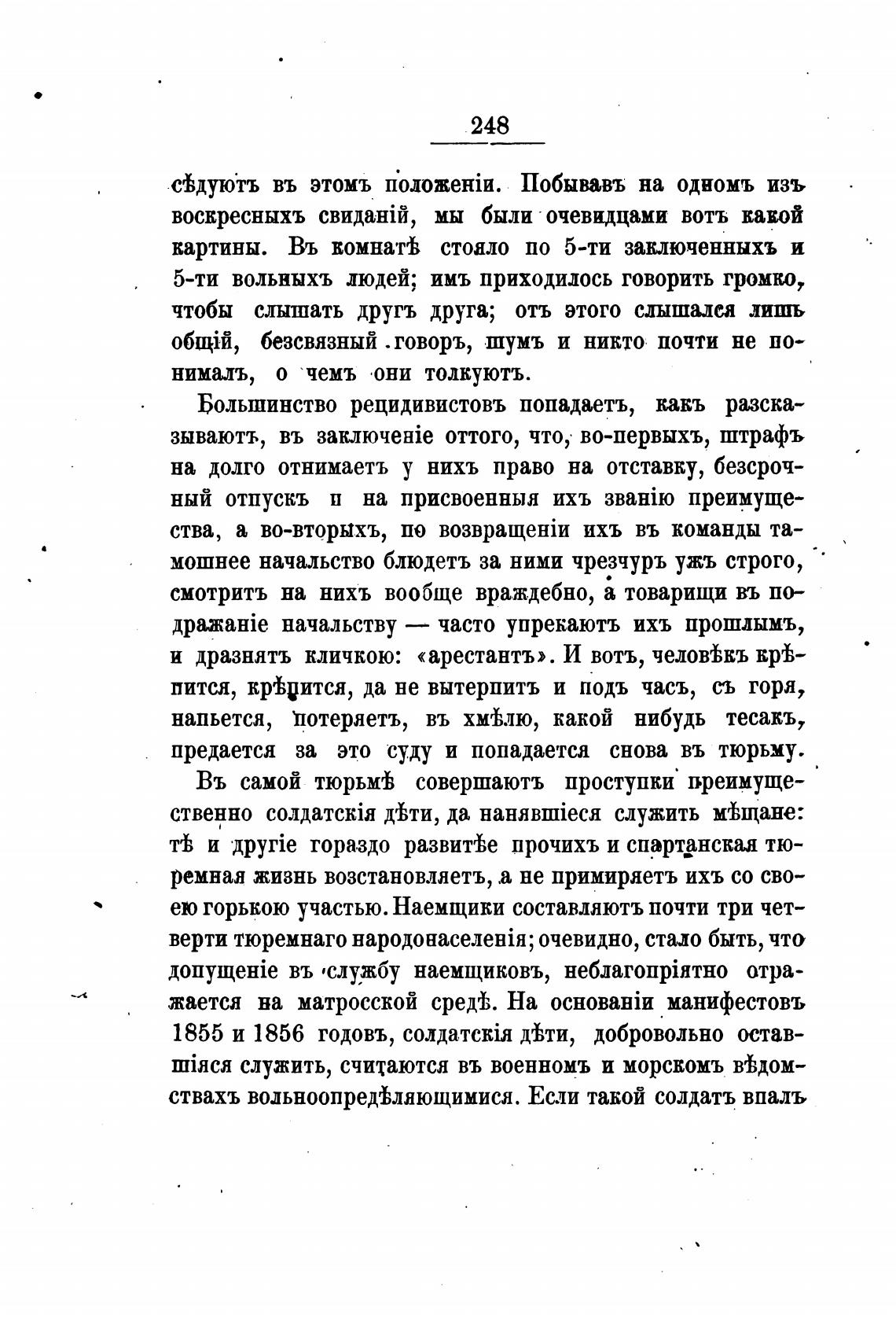 248

сѣдуютъ въ этомъ положеніи. Побывавъ на одномъ изъ воскресныхъ свиданій, мы были очевидцами вотъ какой картины. Въ комнатѣ стояло по 5-ти заключенныхъ и 5-ти вольныхъ людей; имъ приходилось говорить громко, чтобы слышать другъ друга; отъ этого слышался лишь общій, безсвязный говоръ, шумъ и никто почти не понималъ, о чемъ они толкуютъ.

Большинство рецидивистовъ попадаетъ, какъ разсказываютъ, въ заключеніе оттого, что, во-первыхъ, штрафъ на долго отнимаетъ у нихъ право на отставку, безсрочный отпускъ и на присвоенныя ихъ званію преимущества, а во-вторыхъ, по возвращеніи ихъ въ команды тамошнее начальство блюдетъ за ними чрезчуръ ужъ строго, смотритъ на нихъ вообще враждебно, а товарищи въ подражаніе начальству — часто упрекаютъ ихъ прошлымъ, и дразнятъ кличкою: «арестантъ». И вотъ, человѣкъ крѣпится, крѣпится, да не вытерпитъ и подъ часъ, съ горя, напьется, потеряетъ, въ хмѣлю, какой нибудь тесакъ, предается за это суду и попадается снова въ тюрьму.

Въ самой тюрьмѣ совершаютъ проступки преимущественно солдатскія дѣти, да нанявшіеся служить мѣщане: тѣ и другіе гораздо развитѣе прочихъ и спартанская тюремная жизнь возстановляетъ, а не примиряетъ ихъ со своею горькою участью. Наемщики составляютъ почти три четверти тюремнаго народонаселенія; очевидно, стало быть, что допущеніе въ службу наемщиковъ, неблагопріятно отражается на матросской средѣ. На основаніи манифестовъ 1855 и 1856 годовъ, солдатскія дѣти, добровольно оставшіяся служить, считаются въ военномъ и морскомъ вѣдомствахъ вольноопредѣляющимися. Если такой солдатъ впалъ